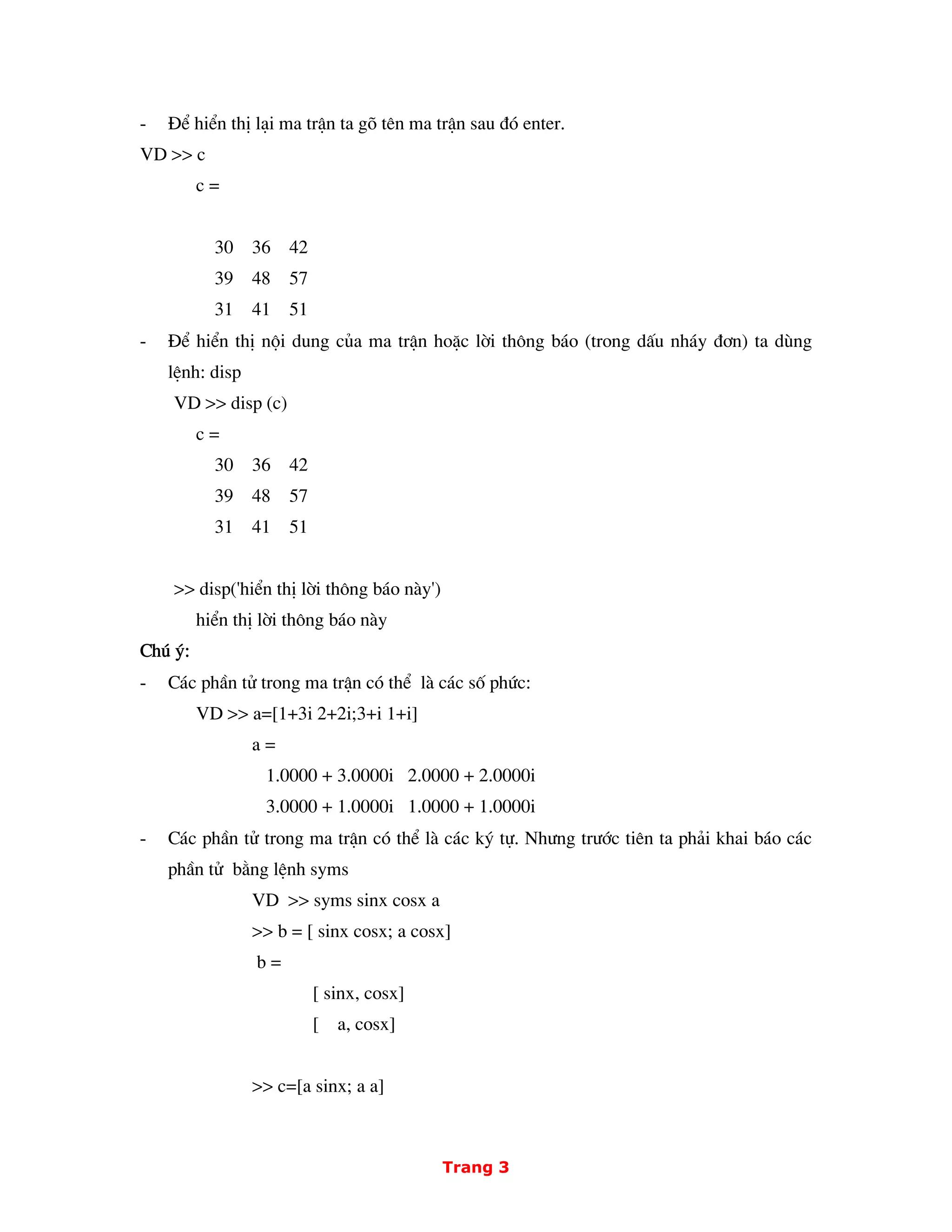 - Để hiển thị lại ma trận ta gõ tên ma trận sau đó enter.

VD >> c

c =

30 36 42
39 48 57
31 41 51

- Để hiển thị nội dung của ma trận hoặc lời thông báo (trong dấu nháy đơn) ta dùng lệnh: disp

VD >> disp (c)

c =

30 36 42
39 48 57
31 41 51

>> disp('hiển thị lời thông báo này')

hiển thị lời thông báo này

Chú ý:

- Các phần tử trong ma trận có thể là các số phức:

VD >> a=[1+3i 2+2i;3+i 1+i]

a =

1.0000 + 3.0000i 2.0000 + 2.0000i
3.0000 + 1.0000i 1.0000 + 1.0000i

- Các phần tử trong ma trận có thể là các ký tự. Nhưng trước tiên ta phải khai báo các phần tử bằng lệnh syms

VD >> syms sinx cosx a

>> b = [ sinx cosx; a cosx]

b =

[ sinx, cosx]
[ a, cosx]

>> c=[a sinx; a a]

Trang 3